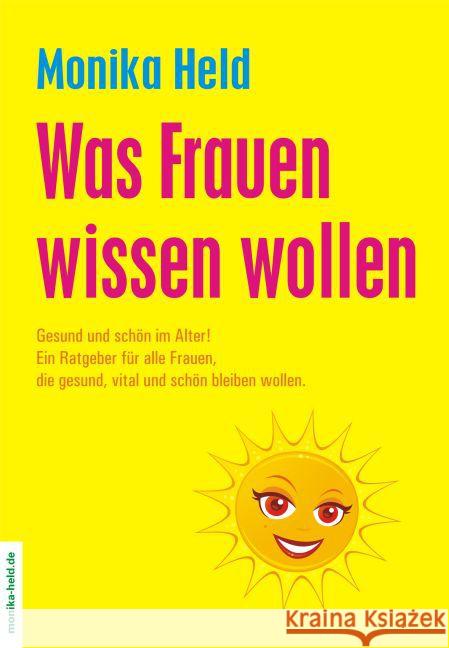 Monika Held

Was Frauen wissen wollen

Gesund und schön im Alter!
Ein Ratgeber für alle Frauen, die gesund, vital und schön bleiben wollen.

monika-held.de